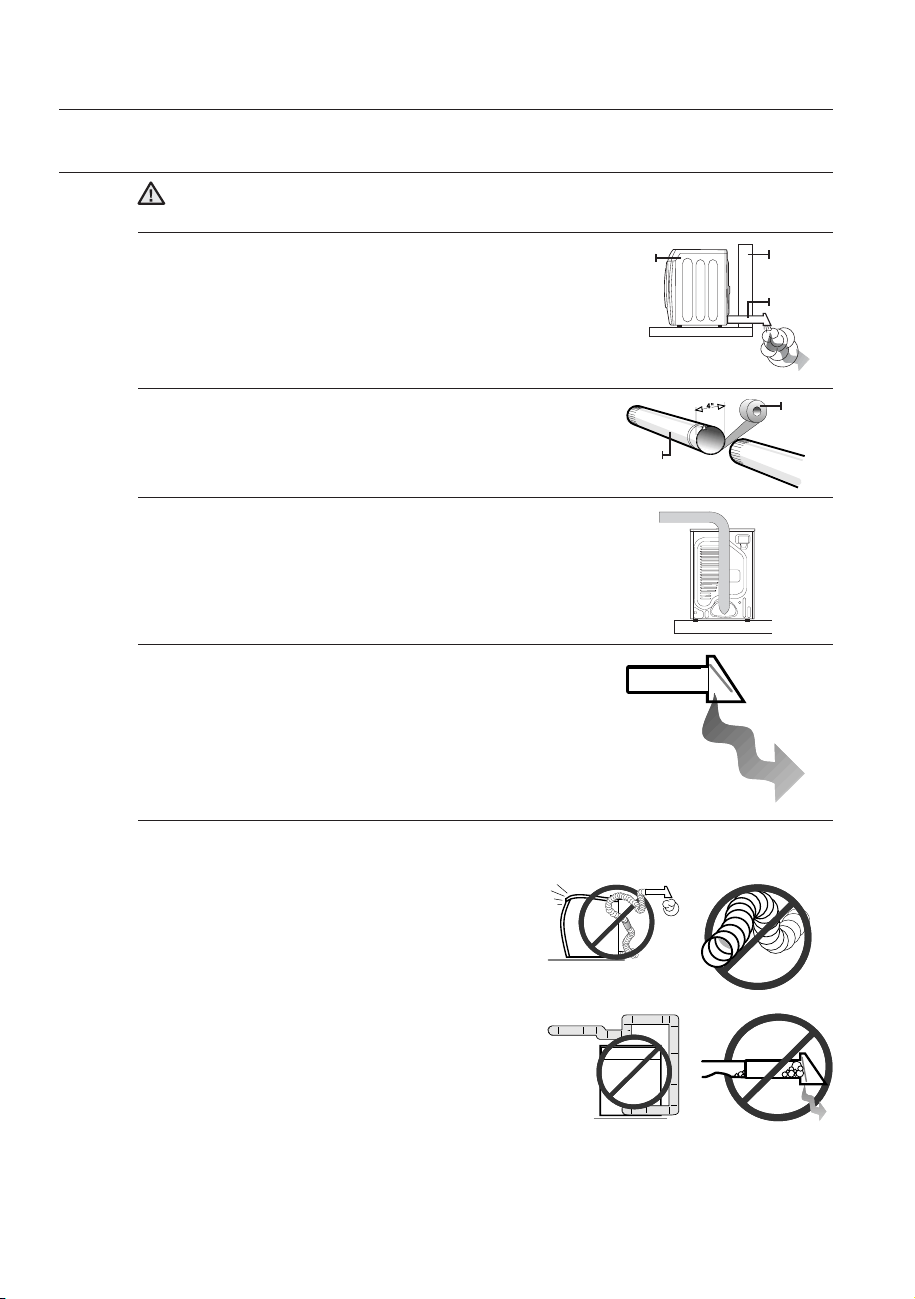 4"